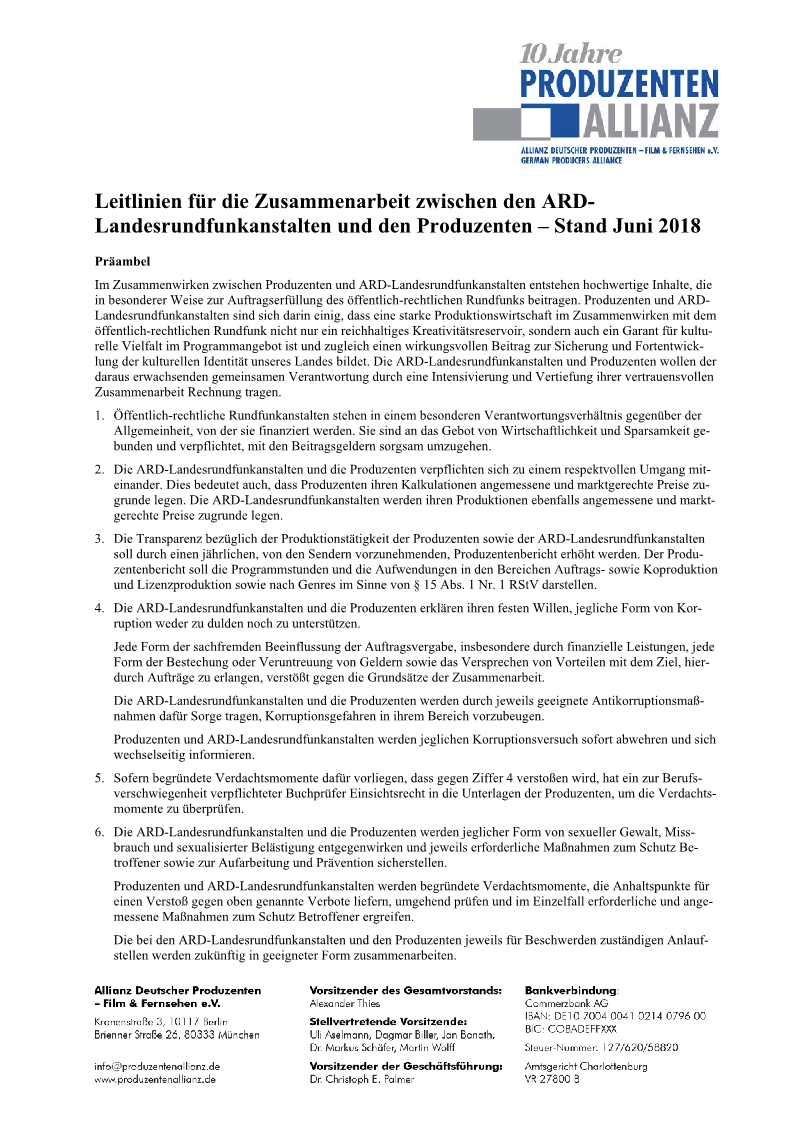 10 Jahre
PRODUZENTEN
ALLIANZ
ALLIANZ DEUTSCHER PRODUZENTEN – FILM & FERNSEHEN e.V.
GERMAN PRODUCERS ALLIANCE

Leitlinien für die Zusammenarbeit zwischen den ARD-Landesrundfunkanstalten und den Produzenten – Stand Juni 2018

Präambel

Im Zusammenwirken zwischen Produzenten und ARD-Landesrundfunkanstalten entstehen hochwertige Inhalte, die in besonderer Weise zur Auftragserfüllung des öffentlich-rechtlichen Rundfunks beitragen. Produzenten und ARD-Landesrundfunkanstalten sind sich darin einig, dass eine starke Produktionswirtschaft im Zusammenwirken mit dem öffentlich-rechtlichen Rundfunk nicht nur ein reichhaltiges Kreativitätsreservoir, sondern auch ein Garant für kulturelle Vielfalt im Programmangebot ist und zugleich einen wirkungsvollen Beitrag zur Sicherung und Fortentwicklung der kulturellen Identität unseres Landes bildet. Die ARD-Landesrundfunkanstalten und Produzenten wollen der daraus erwachsenden gemeinsamen Verantwortung durch eine Intensivierung und Vertiefung ihrer vertrauensvollen Zusammenarbeit Rechnung tragen.

1. Öffentlich-rechtliche Rundfunkanstalten stehen in einem besonderen Verantwortungsverhältnis gegenüber der Allgemeinheit, von der sie finanziert werden. Sie sind an das Gebot von Wirtschaftlichkeit und Sparsamkeit gebunden und verpflichtet, mit den Beitragsgeldern sorgsam umzugehen.

2. Die ARD-Landesrundfunkanstalten und die Produzenten verpflichten sich zu einem respektvollen Umgang miteinander. Dies bedeutet auch, dass Produzenten ihren Kalkulationen angemessene und marktgerechte Preise zugrunde legen. Die ARD-Landesrundfunkanstalten werden ihren Produktionen ebenfalls angemessene und marktgerechte Preise zugrunde legen.

3. Die Transparenz bezüglich der Produktionstätigkeit der Produzenten sowie der ARD-Landesrundfunkanstalten soll durch einen jährlichen, von den Sendern vorzunehmenden, Produzentenbericht erhöht werden. Der Produzentenbericht soll die Programmstunden und die Aufwendungen in den Bereichen Auftrags- sowie Koproduktion und Lizenzproduktion sowie nach Genres im Sinne von § 15 Abs. 1 Nr. 1 RStV darstellen.

4. Die ARD-Landesrundfunkanstalten und die Produzenten erklären ihren festen Willen, jegliche Form von Korruption weder zu dulden noch zu unterstützen.

Jede Form der sachfremden Beeinflussung der Auftragsvergabe, insbesondere durch finanzielle Leistungen, jede Form der Bestechung oder Veruntreuung von Geldern sowie das Versprechen von Vorteilen mit dem Ziel, hierdurch Aufträge zu erlangen, verstößt gegen die Grundsätze der Zusammenarbeit.

Die ARD-Landesrundfunkanstalten und die Produzenten werden durch jeweils geeignete Antikorruptionsmaßnahmen dafür Sorge tragen, Korruptionsgefahren in ihrem Bereich vorzubeugen.

Produzenten und ARD-Landesrundfunkanstalten werden jeglichen Korruptionsversuch sofort abwehren und sich wechselseitig informieren.

5. Sofern begründete Verdachtsmomente dafür vorliegen, dass gegen Ziffer 4 verstoßen wird, hat ein zur Berufsverschwiegenheit verpflichteter Buchprüfer Einsichtsrecht in die Unterlagen der Produzenten, um die Verdachtsmomente zu überprüfen.

6. Die ARD-Landesrundfunkanstalten und die Produzenten werden jeglicher Form von sexueller Gewalt, Missbrauch und sexualisierter Belästigung entgegenwirken und jeweils erforderliche Maßnahmen zum Schutz Betroffener sowie zur Aufarbeitung und Prävention sicherstellen.

Produzenten und ARD-Landesrundfunkanstalten werden begründete Verdachtsmomente, die Anhaltspunkte für einen Verstoß gegen oben genannte Verbote liefern, umgehend prüfen und im Einzelfall erforderliche und angemessene Maßnahmen zum Schutz Betroffener ergreifen.

Die bei den ARD-Landesrundfunkanstalten und den Produzenten jeweils für Beschwerden zuständigen Anlaufstellen werden zukünftig in geeigneter Form zusammenarbeiten.

Allianz Deutscher Produzenten – Film & Fernsehen e.V.
Kronenstraße 3, 10117 Berlin
Brienner Straße 26, 80333 München
info@produzentenallianz.de
www.produzentenallianz.de

Vorsitzender des Gesamtvorstands:
Alexander Thies
Stellvertretende Vorsitzende:
Uli Aselmann, Dagmar Biller, Jan Bonath, Dr. Markus Schäfer, Martin Wolff
Vorsitzender der Geschäftsführung:
Dr. Christoph E. Palmer

Bankverbindung:
Commerzbank AG
IBAN: DE10 7004 0041 0214 0796 00
BIC: COBADEFFXXX
Steuer-Nummer: 127/620/58820
Amtsgericht Charlottenburg
VR 27800 B